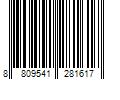 8 809541 281617